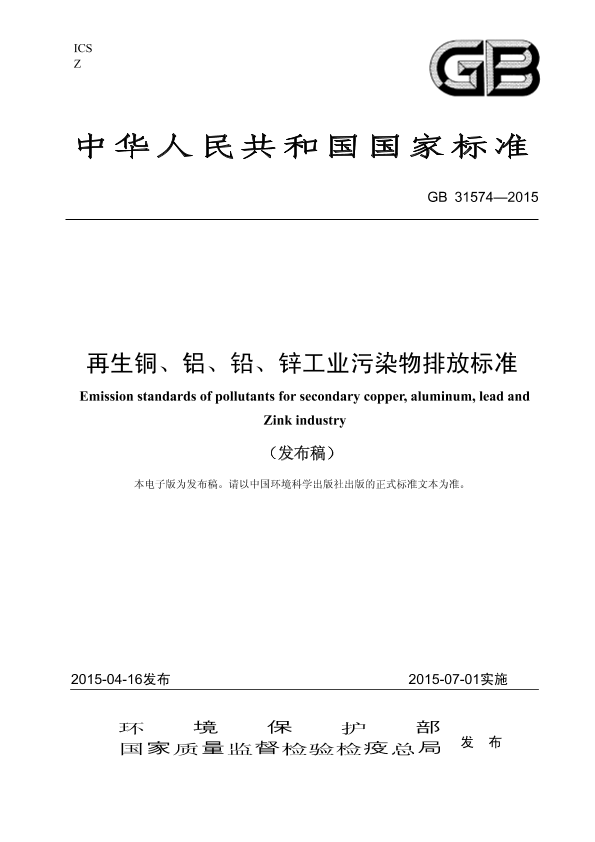 ICS
Z

GB

中华人民共和国国家标准

GB 31574—2015

再生铜、铝、铅、锌工业污染物排放标准

Emission standards of pollutants for secondary copper, aluminum, lead and Zink industry

（发布稿）

本电子版为发布稿。请以中国环境科学出版社出版的正式标准文本为准。

2015-04-16发布

2015-07-01实施

环境保护部
国家质量监督检验检疫总局 发布